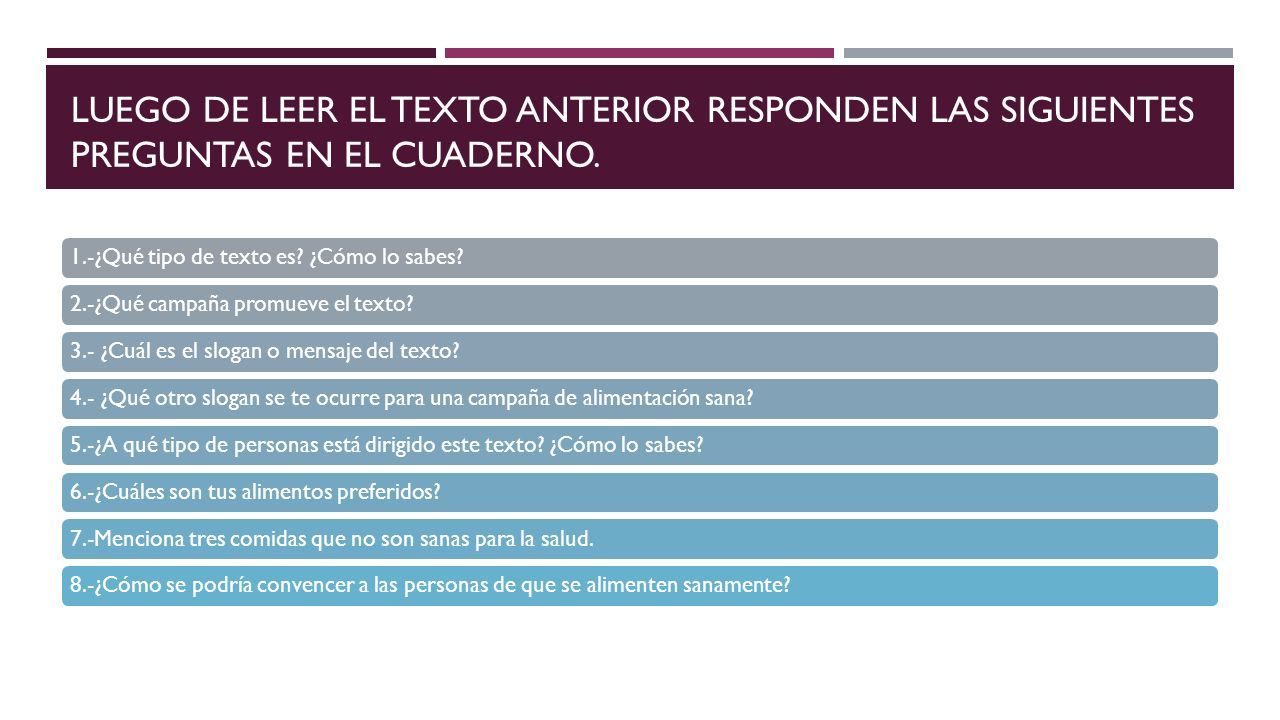 LUEGO DE LEER EL TEXTO ANTERIOR RESPONDEN LAS SIGUIENTES PREGUNTAS EN EL CUADERNO.

1.-¿Qué tipo de texto es? ¿Cómo lo sabes?

2.-¿Qué campaña promueve el texto?

3.- ¿Cuál es el slogan o mensaje del texto?

4.- ¿Qué otro slogan se te ocurre para una campaña de alimentación sana?

5.-¿A qué tipo de personas está dirigido este texto? ¿Cómo lo sabes?

6.-¿Cuáles son tus alimentos preferidos?

7.-Menciona tres comidas que no son sanas para la salud.

8.-¿Cómo se podría convencer a las personas de que se alimenten sanamente?